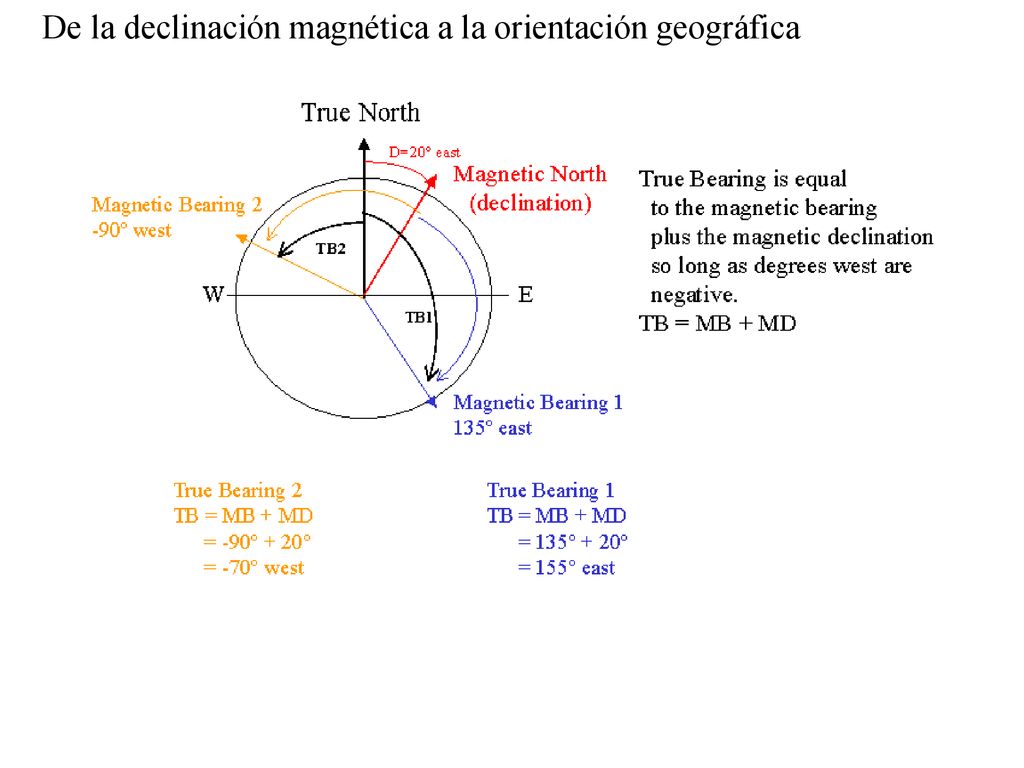 De la declinación magnética a la orientación geográfica

True North

D=20° east

Magnetic North (declination)

Magnetic Bearing 2
-90° west

TB2

W

E

TB1

Magnetic Bearing 1
135° east

True Bearing is equal to the magnetic bearing plus the magnetic declination so long as degrees west are negative.
TB = MB + MD

True Bearing 2
TB = MB + MD
= -90° + 20°
= -70° west

True Bearing 1
TB = MB + MD
= 135° + 20°
= 155° east